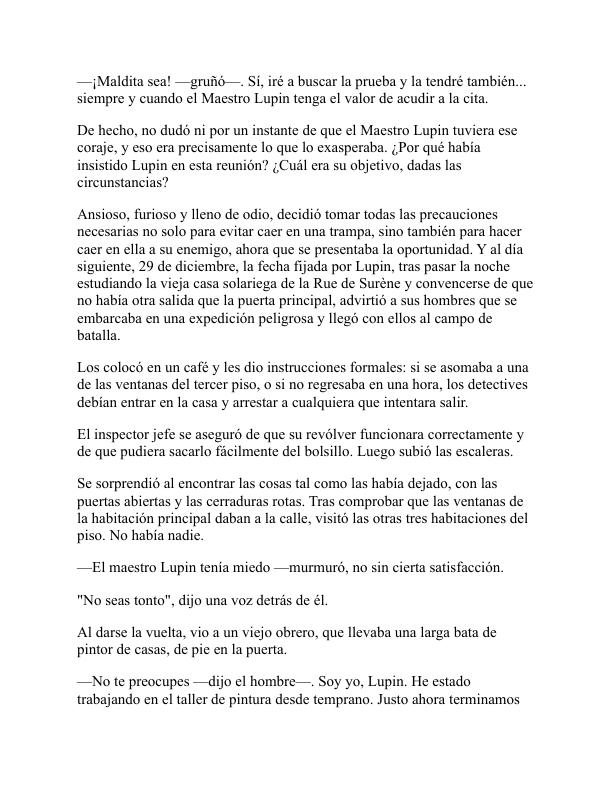 —¡Maldita sea! —gruñó—. Sí, iré a buscar la prueba y la tendré también... siempre y cuando el Maestro Lupin tenga el valor de acudir a la cita.

De hecho, no dudó ni por un instante de que el Maestro Lupin tuviera ese coraje, y eso era precisamente lo que lo exasperaba. ¿Por qué había insistido Lupin en esta reunión? ¿Cuál era su objetivo, dadas las circunstancias?

Ansioso, furioso y lleno de odio, decidió tomar todas las precauciones necesarias no solo para evitar caer en una trampa, sino también para hacer caer en ella a su enemigo, ahora que se presentaba la oportunidad. Y al día siguiente, 29 de diciembre, la fecha fijada por Lupin, tras pasar la noche estudiando la vieja casa solariega de la Rue de Surène y convencerse de que no había otra salida que la puerta principal, advirtió a sus hombres que se embarcaba en una expedición peligrosa y llegó con ellos al campo de batalla.

Los colocó en un café y les dio instrucciones formales: si se asomaba a una de las ventanas del tercer piso, o si no regresaba en una hora, los detectives debían entrar en la casa y arrestar a cualquiera que intentara salir.

El inspector jefe se aseguró de que su revólver funcionara correctamente y de que pudiera sacarlo fácilmente del bolsillo. Luego subió las escaleras.

Se sorprendió al encontrar las cosas tal como las había dejado, con las puertas abiertas y las cerraduras rotas. Tras comprobar que las ventanas de la habitación principal daban a la calle, visitó las otras tres habitaciones del piso. No había nadie.

—El maestro Lupin tenía miedo —murmuró, no sin cierta satisfacción.

"No seas tonto", dijo una voz detrás de él.

Al darse la vuelta, vio a un viejo obrero, que llevaba una larga bata de pintor de casas, de pie en la puerta.

—No te preocupes —dijo el hombre—. Soy yo, Lupin. He estado trabajando en el taller de pintura desde temprano. Justo ahora terminamos